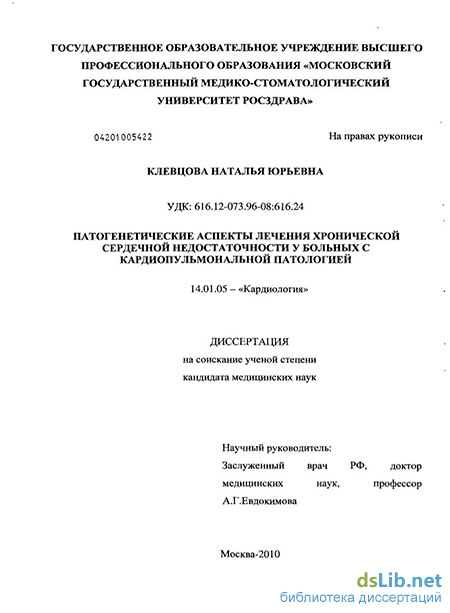 ГОСУДАРСТВЕННОЕ ОБРАЗОВАТЕЛЬНОЕ УЧРЕЖДЕНИЕ ВЫСШЕГО ПРОФЕССИОНАЛЬНОГО ОБРАЗОВАНИЯ «МОСКОВСКИЙ ГОСУДАРСТВЕННЫЙ МЕДИКО-СТОМАТОЛОГИЧЕСКИЙ УНИВЕРСИТЕТ РОСЗДРАВА»

04201005422

На правах рукописи

КЛЕВЦОВА НАТАЛЬЯ ЮРЬЕВНА

УДК: 616.12-073.96-08:616.24

ПАТОГЕНЕТИЧЕСКИЕ АСПЕКТЫ ЛЕЧЕНИЯ ХРОНИЧЕСКОЙ СЕРДЕЧНОЙ НЕДОСТАТОЧНОСТИ У БОЛЬНЫХ С КАРДИОПУЛЬМОНАЛЬНОЙ ПАТОЛОГИЕЙ

14.01.05 – «Кардиология»

ДИССЕРТАЦИЯ

на соискание ученой степени

кандидата медицинских наук

Научный руководитель:

Заслуженный врач РФ, доктор медицинских наук, профессор А.Г.Евдокимова

Москва-2010

dsLib.net

библиотека диссертаций